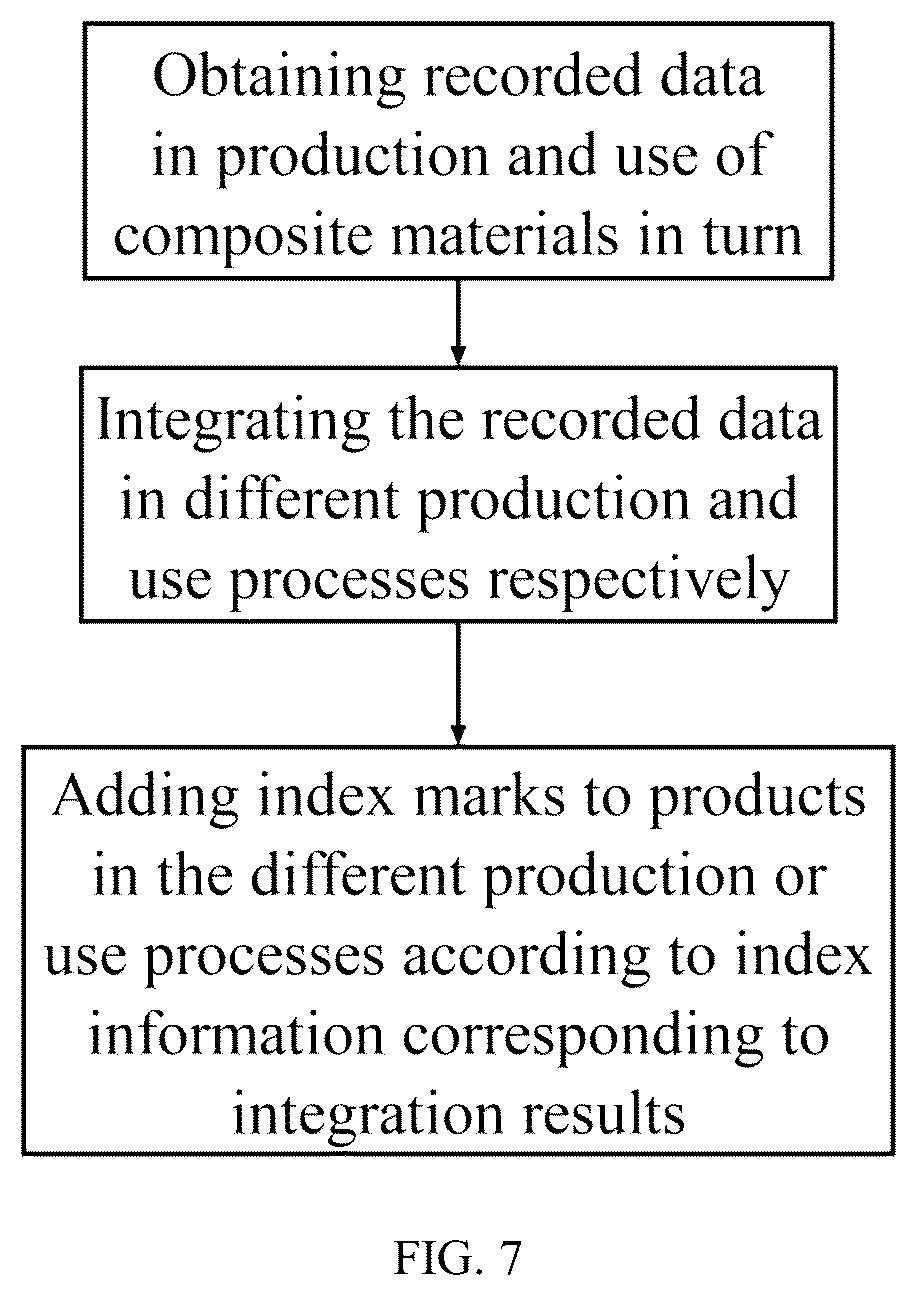 Obtaining recorded data in production and use of composite materials in turn

Integrating the recorded data in different production and use processes respectively

Adding index marks to products in the different production or use processes according to index information corresponding to integration results

FIG. 7